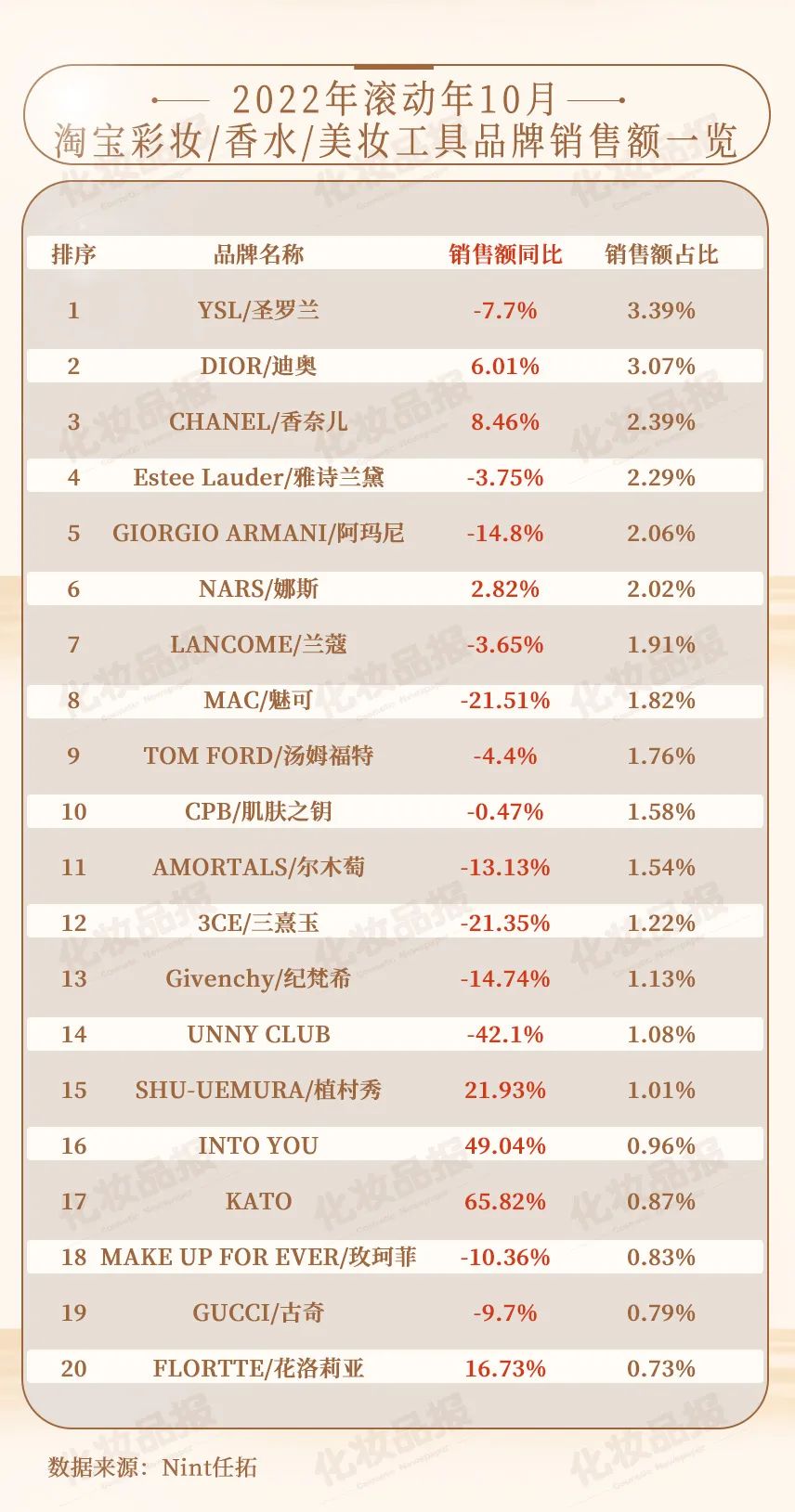 2022年滚动年10月
淘宝彩妆/香水/美妆工具品牌销售额一览

| 排序 | 品牌名称 | 销售额同比 | 销售额占比 |
|---|---|---|---|
| 1 | YSL/圣罗兰 | -7.7% | 3.39% |
| 2 | DIOR/迪奥 | 6.01% | 3.07% |
| 3 | CHANEL/香奈儿 | 8.46% | 2.39% |
| 4 | Estee Lauder/雅诗兰黛 | -3.75% | 2.29% |
| 5 | GIORGIO ARMANI/阿玛尼 | -14.8% | 2.06% |
| 6 | NARS/娜斯 | 2.82% | 2.02% |
| 7 | LANCOME/兰蔻 | -3.65% | 1.91% |
| 8 | MAC/魅可 | -21.51% | 1.82% |
| 9 | TOM FORD/汤姆福特 | -4.4% | 1.76% |
| 10 | CPB/肌肤之钥 | -0.47% | 1.58% |
| 11 | AMORTALS/尔木萄 | -13.13% | 1.54% |
| 12 | 3CE/三熹玉 | -21.35% | 1.22% |
| 13 | Givenchy/纪梵希 | -14.74% | 1.13% |
| 14 | UNNY CLUB | -42.1% | 1.08% |
| 15 | SHU-UEMURA/植村秀 | 21.93% | 1.01% |
| 16 | INTO YOU | 49.04% | 0.96% |
| 17 | KATO | 65.82% | 0.87% |
| 18 | MAKE UP FOR EVER/玫珂菲 | -10.36% | 0.83% |
| 19 | GUCCI/古奇 | -9.7% | 0.79% |
| 20 | FLORTTE/花洛莉亚 | 16.73% | 0.73% |

数据来源：Nint任拓

化妆品报